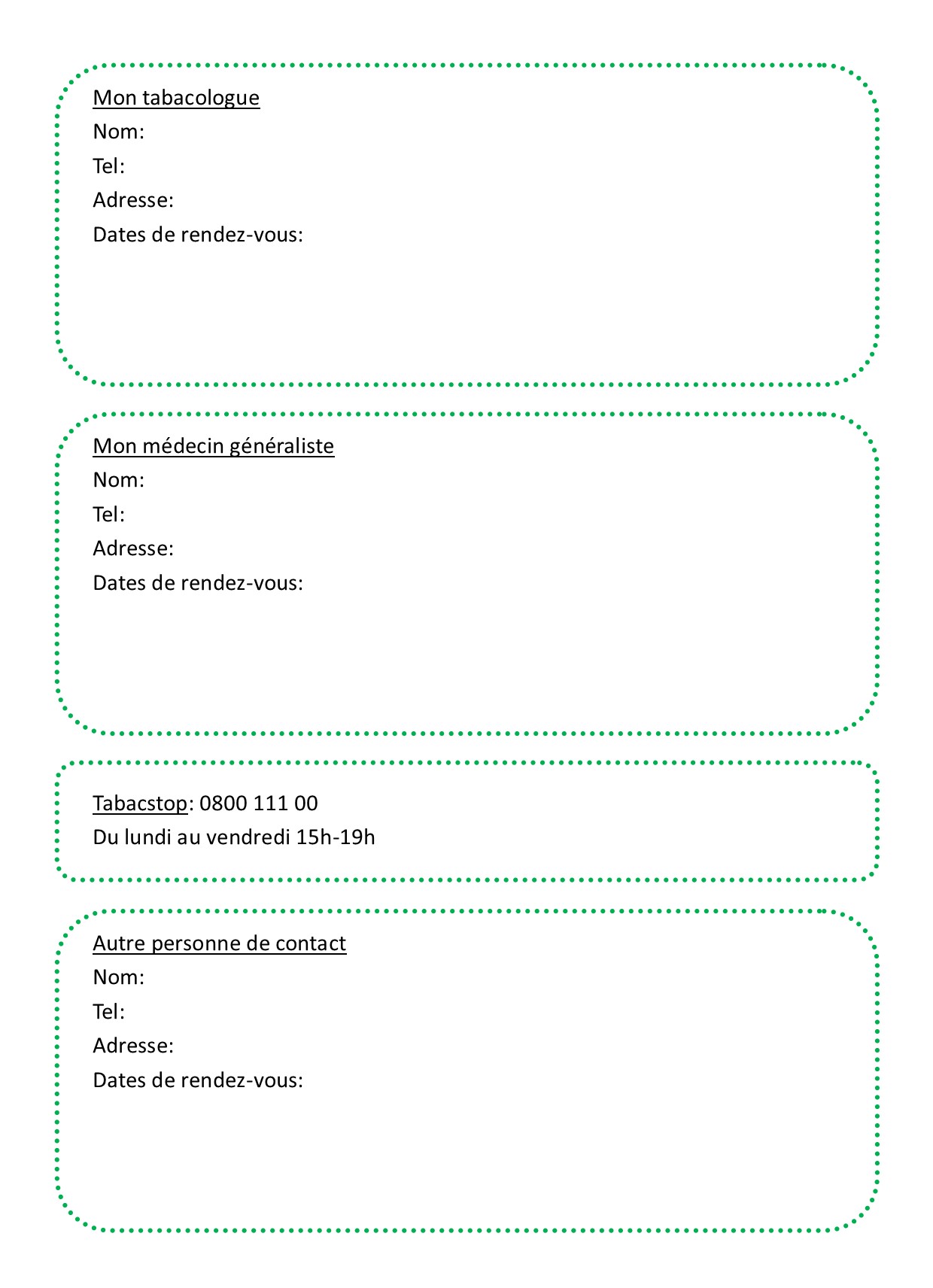 Mon tabacologue
Nom:
Tel:
Adresse:
Dates de rendez-vous:

Mon médecin généraliste
Nom:
Tel:
Adresse:
Dates de rendez-vous:

Tabacstop: 0800 111 00
Du lundi au vendredi 15h-19h

Autre personne de contact
Nom:
Tel:
Adresse:
Dates de rendez-vous: